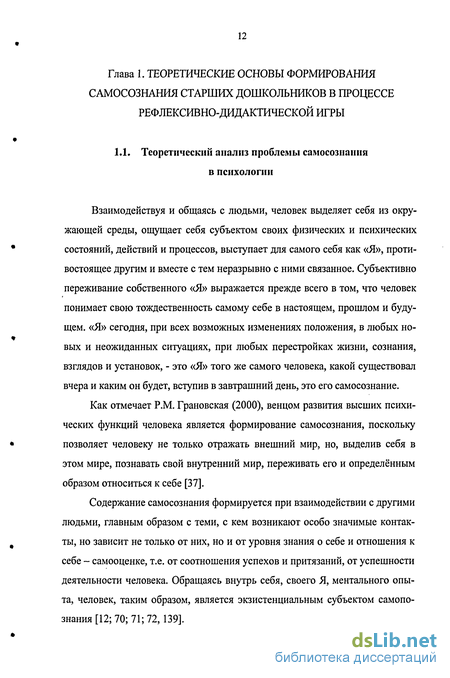 12

Глава 1. ТЕОРЕТИЧЕСКИЕ ОСНОВЫ ФОРМИРОВАНИЯ САМОСОЗНАНИЯ СТАРШИХ ДОШКОЛЬНИКОВ В ПРОЦЕССЕ РЕФЛЕКСИВНО-ДИДАКТИЧЕСКОЙ ИГРЫ

1.1. Теоретический анализ проблемы самосознания в психологии

Взаимодействуя и общаясь с людьми, человек выделяет себя из окружающей среды, ощущает себя субъектом своих физических и психических состояний, действий и процессов, выступает для самого себя как «Я», противостоящее другим и вместе с тем неразрывно с ними связанное. Субъективно переживание собственного «Я» выражается прежде всего в том, что человек понимает свою тождественность самому себе в настоящем, прошлом и будущем. «Я» сегодня, при всех возможных изменениях положения, в любых новых и неожиданных ситуациях, при любых перестройках жизни, сознания, взглядов и установок, - это «Я» того же самого человека, какой существовал вчера и каким он будет, вступив в завтрашний день, это его самосознание.

Как отмечает Р.М. Грановская (2000), венцом развития высших психических функций человека является формирование самосознания, поскольку позволяет человеку не только отражать внешний мир, но, выделив себя в этом мире, познавать свой внутренний мир, переживать его и определённым образом относиться к себе [37].

Содержание самосознания формируется при взаимодействии с другими людьми, главным образом с теми, с кем возникают особо значимые контакты, но зависит не только от них, но и от уровня знания о себе и отношения к себе – самооценке, т.е. от соотношения успехов и притязаний, от успешности деятельности человека. Обращаясь внутрь себя, своего Я, ментального опыта, человек, таким образом, является экзистенциальным субъектом самопознания [12; 70; 71; 72, 139].

dsLib.net
библиотека диссертаций